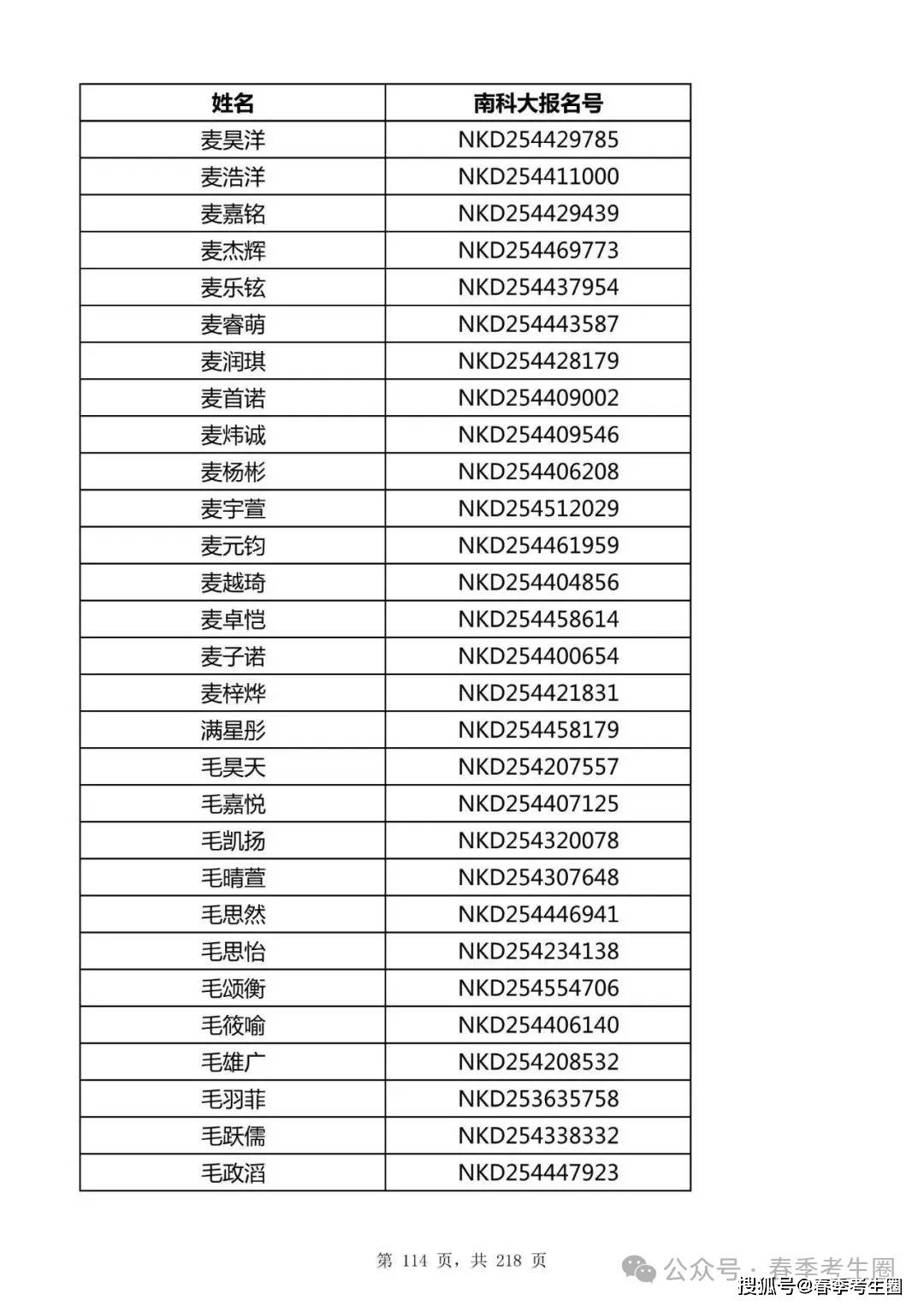 | 姓名 | 南科大报名号 |
|---|---|
| 麦昊洋 | NKD254429785 |
| 麦浩洋 | NKD254411000 |
| 麦嘉铭 | NKD254429439 |
| 麦杰辉 | NKD254469773 |
| 麦乐铉 | NKD254437954 |
| 麦睿萌 | NKD254443587 |
| 麦润琪 | NKD254428179 |
| 麦首诺 | NKD254409002 |
| 麦炜诚 | NKD254409546 |
| 麦杨彬 | NKD254406208 |
| 麦宇萱 | NKD254512029 |
| 麦元钧 | NKD254461959 |
| 麦越琦 | NKD254404856 |
| 麦卓恺 | NKD254458614 |
| 麦子诺 | NKD254400654 |
| 麦梓烨 | NKD254421831 |
| 满星彤 | NKD254458179 |
| 毛昊天 | NKD254207557 |
| 毛嘉悦 | NKD254407125 |
| 毛凯扬 | NKD254320078 |
| 毛晴萱 | NKD254307648 |
| 毛思然 | NKD254446941 |
| 毛思怡 | NKD254234138 |
| 毛颂衡 | NKD254554706 |
| 毛筱喻 | NKD254406140 |
| 毛雄广 | NKD254208532 |
| 毛羽菲 | NKD253635758 |
| 毛跃儒 | NKD254338332 |
| 毛政滔 | NKD254447923 |

第 114 页，共 218 页

公众号 · 春季考生圈

搜狐号@春季考生圈